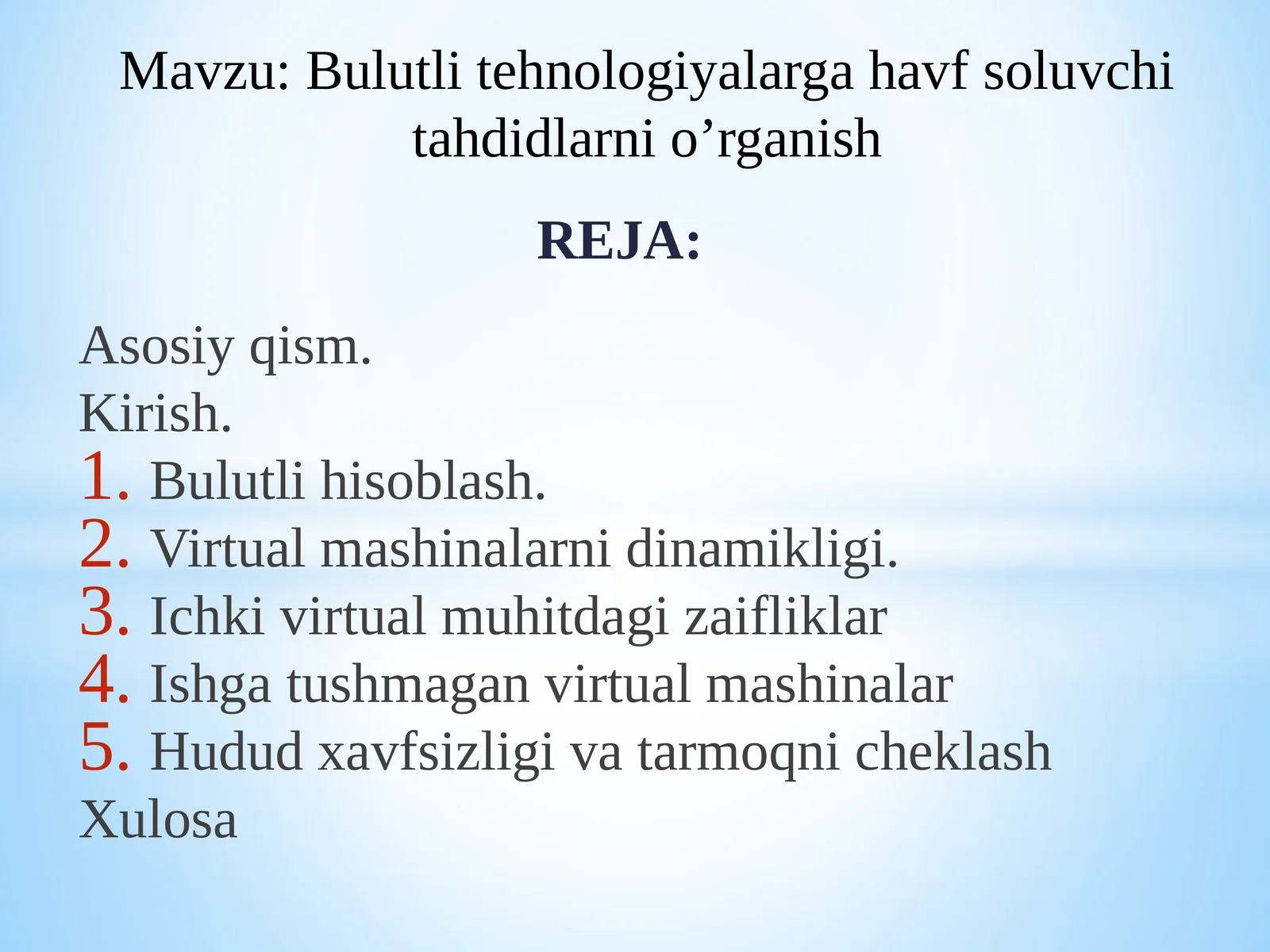 Mavzu: Bulutli tehnologiyalarga havf soluvchi tahdidlarni o’rganish

REJA:

Asosiy qism.
Kirish.
1. Bulutli hisoblash.
2. Virtual mashinalarni dinamikligi.
3. Ichki virtual muhitdagi zaifliklar
4. Ishga tushmagan virtual mashinalar
5. Hudud xavfsizligi va tarmoqni cheklash
Xulosa